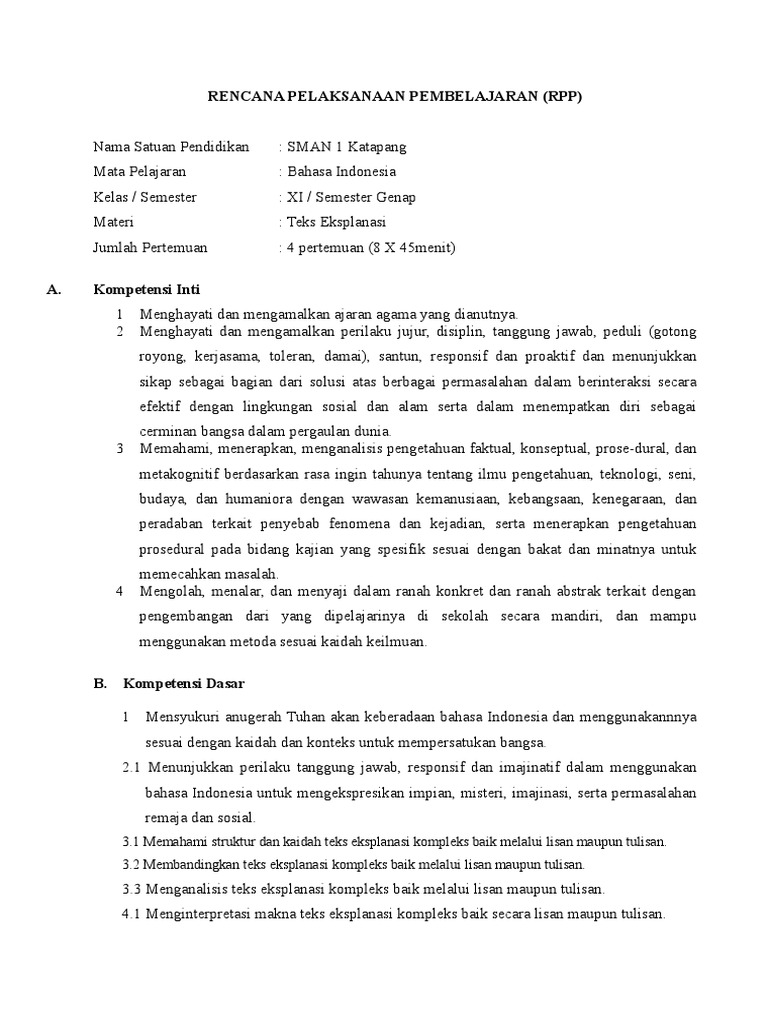 RENCANA PELAKSANAAN PEMBELAJARAN (RPP)

Nama Satuan Pendidikan : SMAN 1 Katapang
Mata Pelajaran : Bahasa Indonesia
Kelas / Semester : XI / Semester Genap
Materi : Teks Eksplanasi
Jumlah Pertemuan : 4 pertemuan (8 X 45menit)

A. Kompetensi Inti

1 Menghayati dan mengamalkan ajaran agama yang dianutnya.
2 Menghayati dan mengamalkan perilaku jujur, disiplin, tanggung jawab, peduli (gotong royong, kerjasama, toleran, damai), santun, responsif dan proaktif dan menunjukkan sikap sebagai bagian dari solusi atas berbagai permasalahan dalam berinteraksi secara efektif dengan lingkungan sosial dan alam serta dalam menempatkan diri sebagai cerminan bangsa dalam pergaulan dunia.
3 Memahami, menerapkan, menganalisis pengetahuan faktual, konseptual, prose-dural, dan metakognitif berdasarkan rasa ingin tahunya tentang ilmu pengetahuan, teknologi, seni, budaya, dan humaniora dengan wawasan kemanusiaan, kebangsaan, kenegaraan, dan peradaban terkait penyebab fenomena dan kejadian, serta menerapkan pengetahuan prosedural pada bidang kajian yang spesifik sesuai dengan bakat dan minatnya untuk memecahkan masalah.
4 Mengolah, menalar, dan menyaji dalam ranah konkret dan ranah abstrak terkait dengan pengembangan dari yang dipelajarinya di sekolah secara mandiri, dan mampu menggunakan metoda sesuai kaidah keilmuan.

B. Kompetensi Dasar

1 Mensyukuri anugerah Tuhan akan keberadaan bahasa Indonesia dan menggunakannnya sesuai dengan kaidah dan konteks untuk mempersatukan bangsa.
2.1 Menunjukkan perilaku tanggung jawab, responsif dan imajinatif dalam menggunakan bahasa Indonesia untuk mengekspresikan impian, misteri, imajinasi, serta permasalahan remaja dan sosial.
3.1 Memahami struktur dan kaidah teks eksplanasi kompleks baik melalui lisan maupun tulisan.
3.2 Membandingkan teks eksplanasi kompleks baik melalui lisan maupun tulisan.
3.3 Menganalisis teks eksplanasi kompleks baik melalui lisan maupun tulisan.
4.1 Menginterpretasi makna teks eksplanasi kompleks baik secara lisan maupun tulisan.